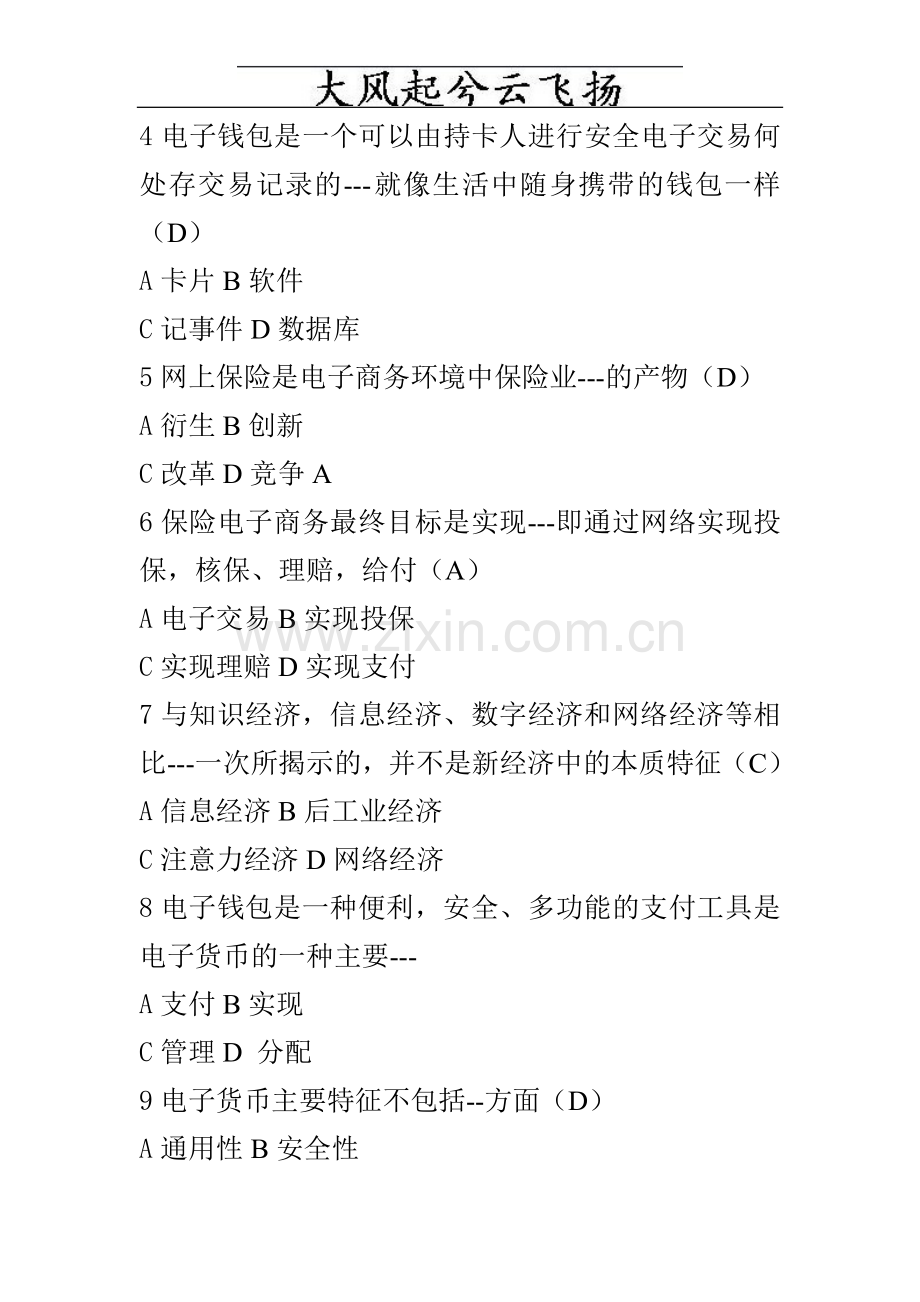 大风起兮云飞扬

4 电子钱包是一个可以由持卡人进行安全电子交易何处存交易记录的---就像生活中随身携带的钱包一样（D）

A 卡片 B 软件

C 记事件 D 数据库

5 网上保险是电子商务环境中保险业---的产物（D）

A 衍生 B 创新

C 改革 D 竞争 A

6 保险电子商务最终目标是实现---即通过网络实现投保，核保、理赔，给付（A）

A 电子交易 B 实现投保

C 实现理赔 D 实现支付

7 与知识经济，信息经济、数字经济和网络经济等相比---一次所揭示的，并不是新经济中的本质特征（C）

A 信息经济 B 后工业经济

C 注意力经济 D 网络经济

8 电子钱包是一种便利，安全、多功能的支付工具是电子货币的一种主要---

A 支付 B 实现

C 管理 D 分配

9 电子货币主要特征不包括--方面（D）

A 通用性 B 安全性

www.zixin.com.cn